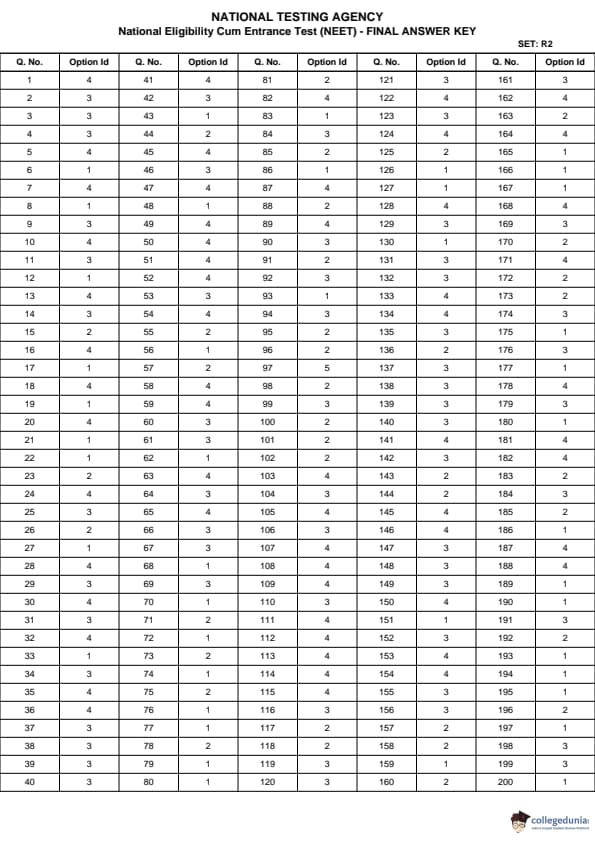 NATIONAL TESTING AGENCY
National Eligibility Cum Entrance Test (NEET) - FINAL ANSWER KEY

SET: R2

| Q. No. | Option Id | Q. No. | Option Id | Q. No. | Option Id | Q. No. | Option Id | Q. No. | Option Id |
|---|---|---|---|---|---|---|---|---|---|
| 1 | 4 | 41 | 4 | 81 | 2 | 121 | 3 | 161 | 3 |
| 2 | 3 | 42 | 3 | 82 | 4 | 122 | 4 | 162 | 4 |
| 3 | 3 | 43 | 1 | 83 | 1 | 123 | 3 | 163 | 2 |
| 4 | 3 | 44 | 2 | 84 | 3 | 124 | 4 | 164 | 4 |
| 5 | 4 | 45 | 4 | 85 | 2 | 125 | 2 | 165 | 1 |
| 6 | 1 | 46 | 3 | 86 | 1 | 126 | 1 | 166 | 1 |
| 7 | 4 | 47 | 4 | 87 | 4 | 127 | 1 | 167 | 1 |
| 8 | 1 | 48 | 1 | 88 | 2 | 128 | 4 | 168 | 4 |
| 9 | 3 | 49 | 4 | 89 | 4 | 129 | 3 | 169 | 3 |
| 10 | 4 | 50 | 4 | 90 | 3 | 130 | 1 | 170 | 2 |
| 11 | 3 | 51 | 4 | 91 | 2 | 131 | 3 | 171 | 4 |
| 12 | 1 | 52 | 4 | 92 | 3 | 132 | 3 | 172 | 2 |
| 13 | 4 | 53 | 3 | 93 | 1 | 133 | 4 | 173 | 2 |
| 14 | 3 | 54 | 4 | 94 | 3 | 134 | 4 | 174 | 3 |
| 15 | 2 | 55 | 2 | 95 | 2 | 135 | 3 | 175 | 1 |
| 16 | 4 | 56 | 1 | 96 | 2 | 136 | 2 | 176 | 3 |
| 17 | 1 | 57 | 2 | 97 | 5 | 137 | 3 | 177 | 1 |
| 18 | 4 | 58 | 4 | 98 | 2 | 138 | 3 | 178 | 4 |
| 19 | 1 | 59 | 4 | 99 | 3 | 139 | 3 | 179 | 3 |
| 20 | 4 | 60 | 3 | 100 | 2 | 140 | 3 | 180 | 1 |
| 21 | 1 | 61 | 3 | 101 | 2 | 141 | 4 | 181 | 4 |
| 22 | 1 | 62 | 1 | 102 | 2 | 142 | 3 | 182 | 4 |
| 23 | 2 | 63 | 4 | 103 | 4 | 143 | 2 | 183 | 2 |
| 24 | 4 | 64 | 3 | 104 | 3 | 144 | 2 | 184 | 3 |
| 25 | 3 | 65 | 4 | 105 | 4 | 145 | 4 | 185 | 2 |
| 26 | 2 | 66 | 3 | 106 | 3 | 146 | 4 | 186 | 1 |
| 27 | 1 | 67 | 3 | 107 | 4 | 147 | 3 | 187 | 4 |
| 28 | 4 | 68 | 1 | 108 | 4 | 148 | 3 | 188 | 4 |
| 29 | 3 | 69 | 3 | 109 | 4 | 149 | 3 | 189 | 1 |
| 30 | 4 | 70 | 1 | 110 | 3 | 150 | 4 | 190 | 1 |
| 31 | 3 | 71 | 2 | 111 | 4 | 151 | 1 | 191 | 3 |
| 32 | 4 | 72 | 1 | 112 | 4 | 152 | 3 | 192 | 2 |
| 33 | 1 | 73 | 2 | 113 | 4 | 153 | 4 | 193 | 1 |
| 34 | 3 | 74 | 1 | 114 | 4 | 154 | 4 | 194 | 1 |
| 35 | 4 | 75 | 2 | 115 | 4 | 155 | 3 | 195 | 1 |
| 36 | 4 | 76 | 1 | 116 | 3 | 156 | 3 | 196 | 2 |
| 37 | 3 | 77 | 1 | 117 | 2 | 157 | 2 | 197 | 1 |
| 38 | 3 | 78 | 2 | 118 | 2 | 158 | 2 | 198 | 3 |
| 39 | 3 | 79 | 1 | 119 | 3 | 159 | 1 | 199 | 3 |
| 40 | 3 | 80 | 1 | 120 | 3 | 160 | 2 | 200 | 1 |

collegedunia